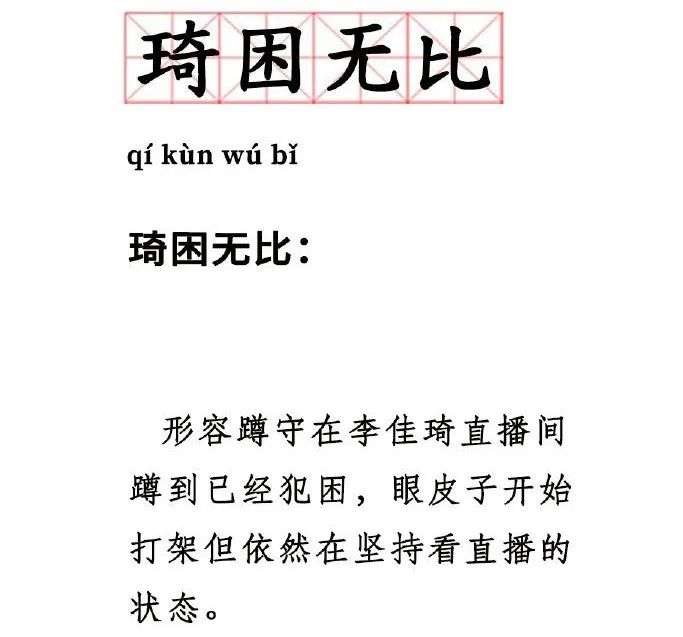 琦困无比

qí kùn wú bǐ

琦困无比：

形容蹲守在李佳琦直播间蹲到已经犯困，眼皮子开始打架但依然在坚持看直播的状态。